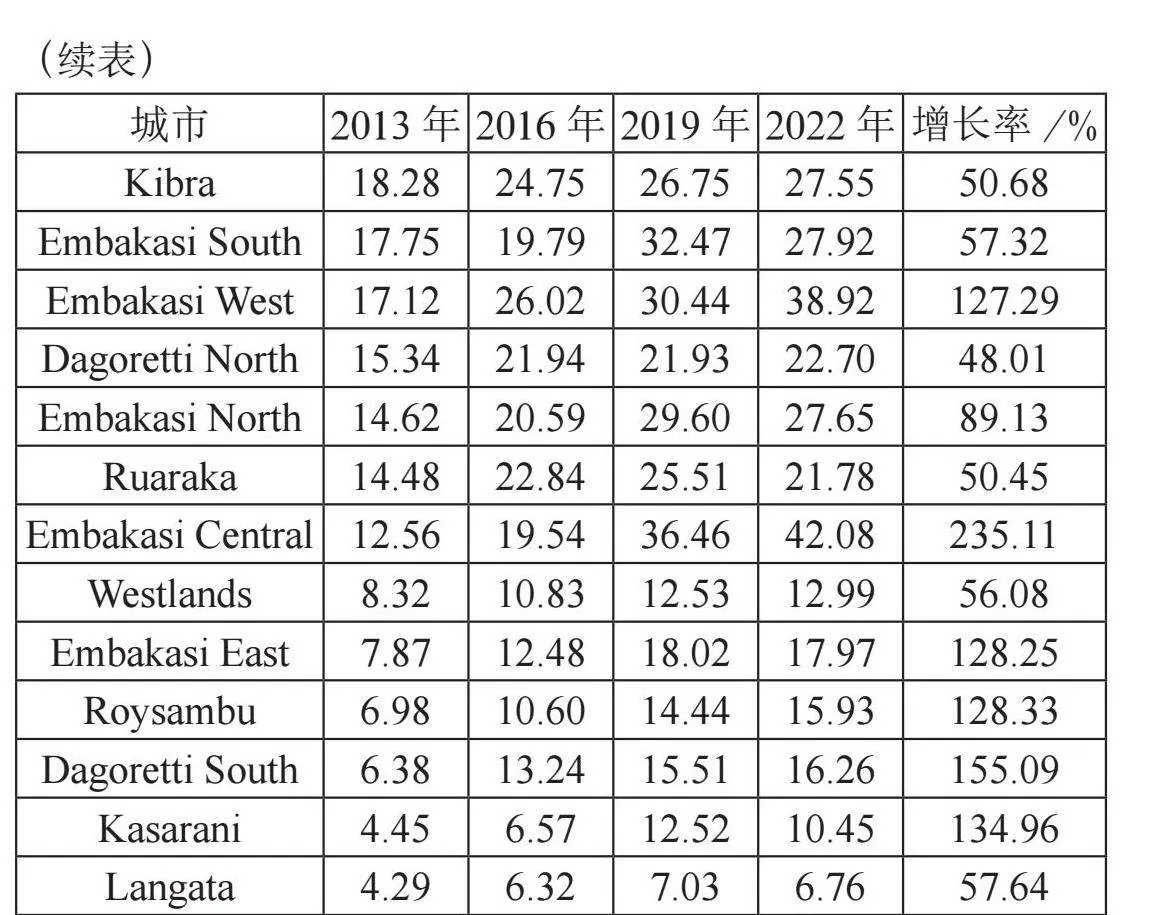 （续表）

| 城市 | 2013 年 | 2016 年 | 2019 年 | 2022 年 | 增长率 /% |
|---|---|---|---|---|---|
| Kibra | 18.28 | 24.75 | 26.75 | 27.55 | 50.68 |
| Embakasi South | 17.75 | 19.79 | 32.47 | 27.92 | 57.32 |
| Embakasi West | 17.12 | 26.02 | 30.44 | 38.92 | 127.29 |
| Dagoretti North | 15.34 | 21.94 | 21.93 | 22.70 | 48.01 |
| Embakasi North | 14.62 | 20.59 | 29.60 | 27.65 | 89.13 |
| Ruaraka | 14.48 | 22.84 | 25.51 | 21.78 | 50.45 |
| Embakasi Central | 12.56 | 19.54 | 36.46 | 42.08 | 235.11 |
| Westlands | 8.32 | 10.83 | 12.53 | 12.99 | 56.08 |
| Embakasi East | 7.87 | 12.48 | 18.02 | 17.97 | 128.25 |
| Roysambu | 6.98 | 10.60 | 14.44 | 15.93 | 128.33 |
| Dagoretti South | 6.38 | 13.24 | 15.51 | 16.26 | 155.09 |
| Kasarani | 4.45 | 6.57 | 12.52 | 10.45 | 134.96 |
| Langata | 4.29 | 6.32 | 7.03 | 6.76 | 57.64 |